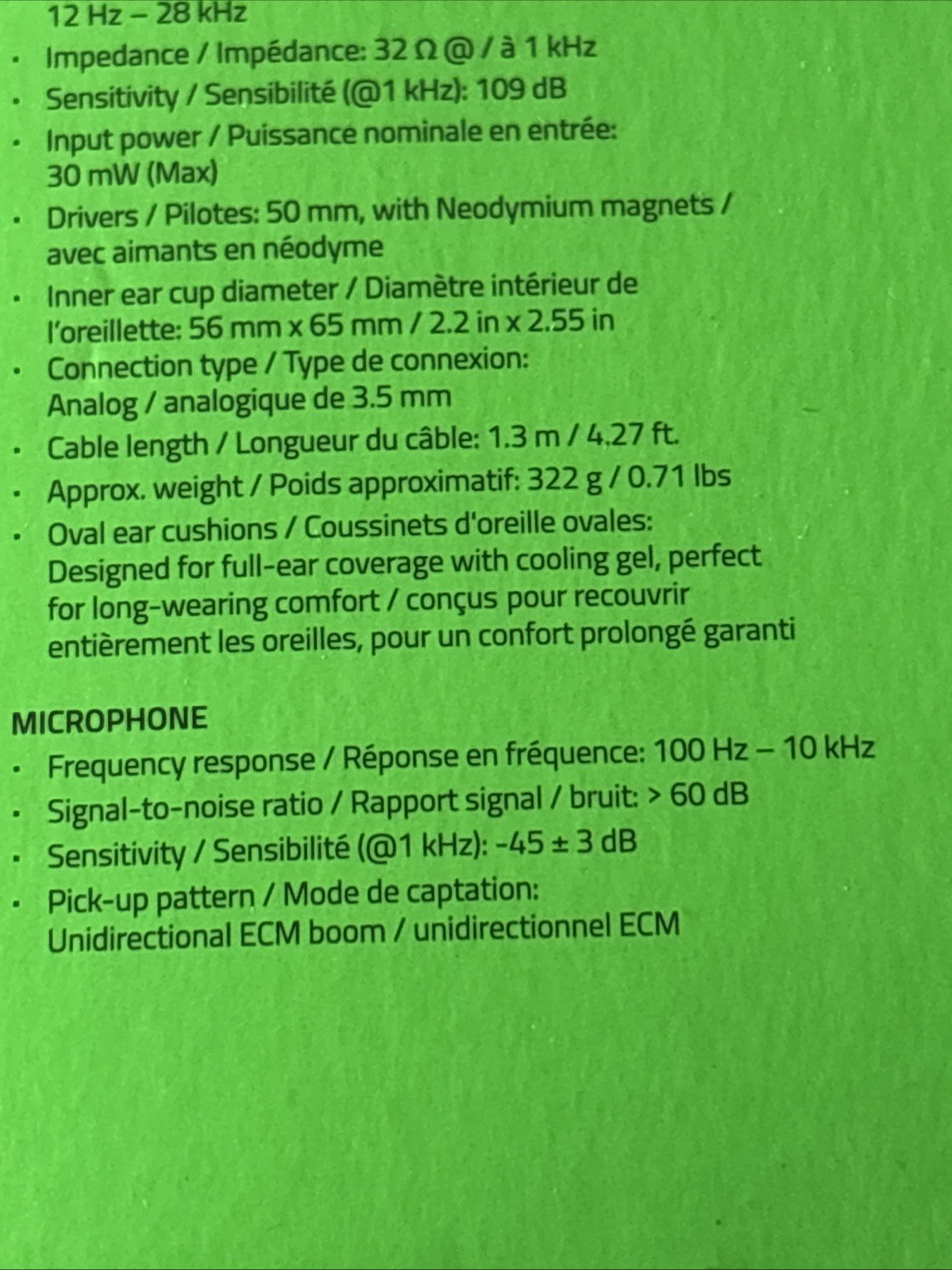 12 Hz – 28 kHz

• Impedance / Impédance: 32 Ω @ / à 1 kHz
• Sensitivity / Sensibilité (@1 kHz): 109 dB
• Input power / Puissance nominale en entrée: 30 mW (Max)
• Drivers / Pilotes: 50 mm, with Neodymium magnets / avec aimants en néodyme
• Inner ear cup diameter / Diamètre intérieur de l'oreillette: 56 mm x 65 mm / 2.2 in x 2.55 in
• Connection type / Type de connexion: Analog / analogique de 3.5 mm
• Cable length / Longueur du câble: 1.3 m / 4.27 ft.
• Approx. weight / Poids approximatif: 322 g / 0.71 lbs
• Oval ear cushions / Coussinets d'oreille ovales: Designed for full-ear coverage with cooling gel, perfect for long-wearing comfort / conçus pour recouvrir entièrement les oreilles, pour un confort prolongé garanti

MICROPHONE
• Frequency response / Réponse en fréquence: 100 Hz – 10 kHz
• Signal-to-noise ratio / Rapport signal / bruit: > 60 dB
• Sensitivity / Sensibilité (@1 kHz): -45 ± 3 dB
• Pick-up pattern / Mode de captation: Unidirectional ECM boom / unidirectionnel ECM